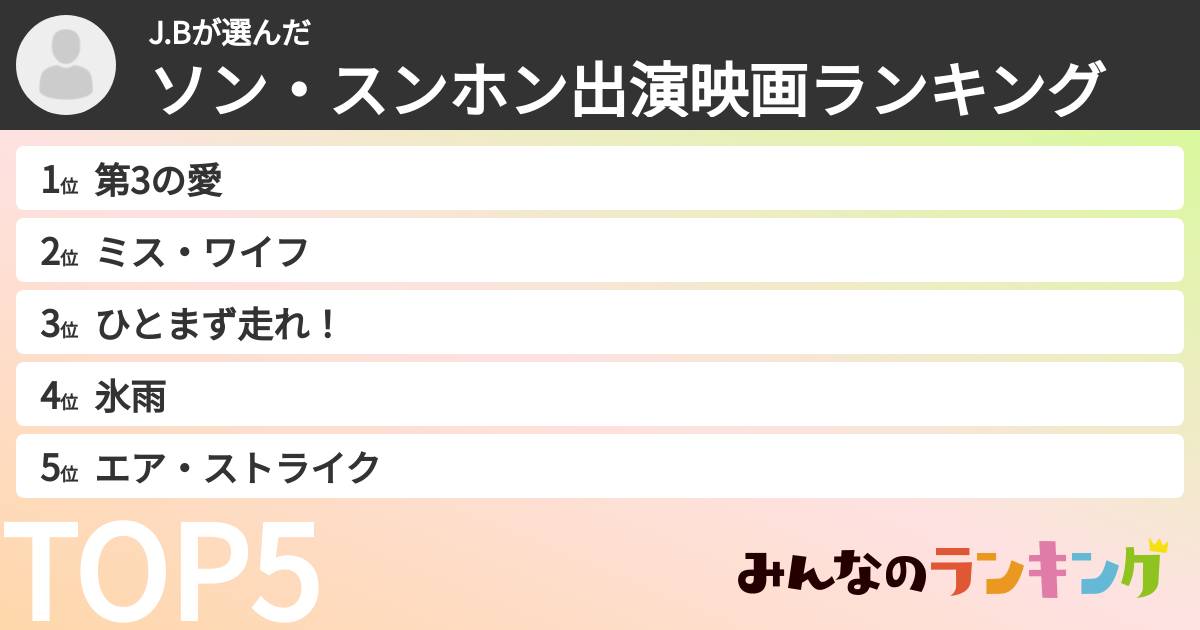 J.Bが選んだ
ソン・スンホン出演映画ランキング

1位 第3の愛

2位 ミス・ワイフ

3位 ひとまず走れ！

4位 氷雨

5位 エア・ストライク

TOP5

みんなのランキング